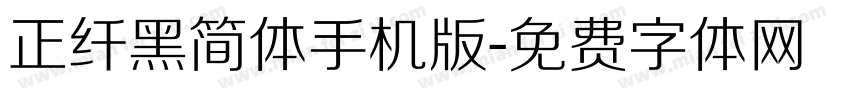 正纤黑简体手机版-免费字体网